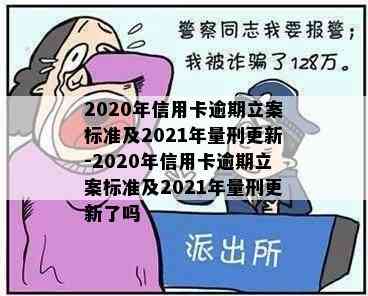 警察同志我要报警；
我被诈骗了128万。

2020年信用卡逾期立案标准及2021年量刑更新-2020年信用卡逾期立案标准及2021年量刑更新了吗

派出所